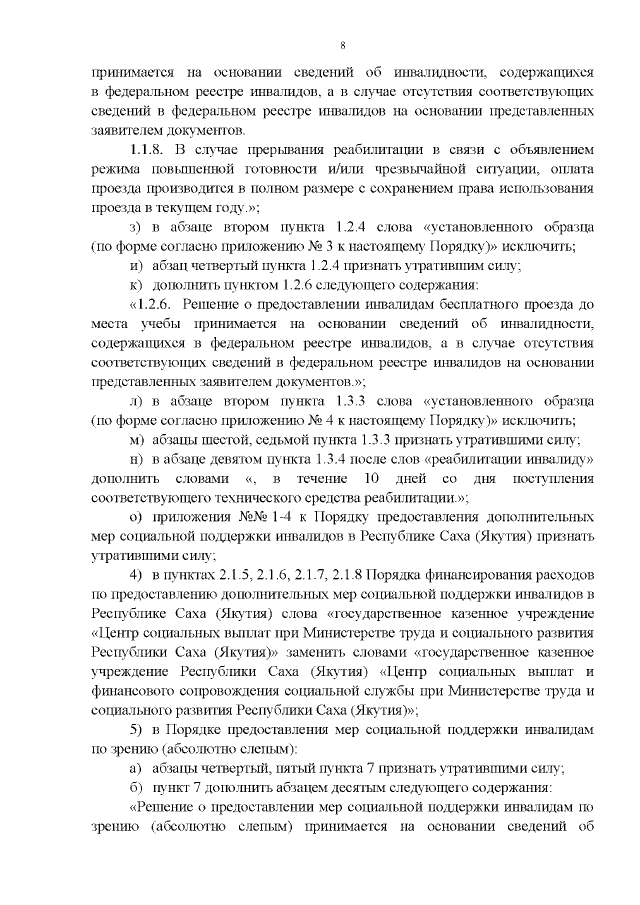 8

принимается на основании сведений об инвалидности, содержащихся в федеральном реестре инвалидов, а в случае отсутствия соответствующих сведений в федеральном реестре инвалидов на основании представленных заявителем документов.

1.1.8. В случае прерывания реабилитации в связи с объявлением режима повышенной готовности и/или чрезвычайной ситуации, оплата проезда производится в полном размере с сохранением права использования проезда в текущем году.»;

з) в абзаце втором пункта 1.2.4 слова «установленного образца (по форме согласно приложению № 3 к настоящему Порядку)» исключить;

и) абзац четвертый пункта 1.2.4 признать утратившим силу;

к) дополнить пунктом 1.2.6 следующего содержания:

«1.2.6. Решение о предоставлении инвалидам бесплатного проезда до места учебы принимается на основании сведений об инвалидности, содержащихся в федеральном реестре инвалидов, а в случае отсутствия соответствующих сведений в федеральном реестре инвалидов на основании представленных заявителем документов.»;

л) в абзаце втором пункта 1.3.3 слова «установленного образца (по форме согласно приложению № 4 к настоящему Порядку)» исключить;

м) абзацы шестой, седьмой пункта 1.3.3 признать утратившими силу;

н) в абзаце девятом пункта 1.3.4 после слов «реабилитации инвалиду» дополнить словами «, в течение 10 дней со дня поступления соответствующего технического средства реабилитации.»;

о) приложения №№ 1-4 к Порядку предоставления дополнительных мер социальной поддержки инвалидов в Республике Саха (Якутия) признать утратившими силу;

4) в пунктах 2.1.5, 2.1.6, 2.1.7, 2.1.8 Порядка финансирования расходов по предоставлению дополнительных мер социальной поддержки инвалидов в Республике Саха (Якутия) слова «государственное казенное учреждение «Центр социальных выплат при Министерстве труда и социального развития Республики Саха (Якутия)» заменить словами «государственное казенное учреждение Республики Саха (Якутия) «Центр социальных выплат и финансового сопровождения социальной службы при Министерстве труда и социального развития Республики Саха (Якутия)»;

5) в Порядке предоставления мер социальной поддержки инвалидам по зрению (абсолютно слепым):

а) абзацы четвертый, пятый пункта 7 признать утратившими силу;

б) пункт 7 дополнить абзацем десятым следующего содержания:

«Решение о предоставлении мер социальной поддержки инвалидам по зрению (абсолютно слепым) принимается на основании сведений об